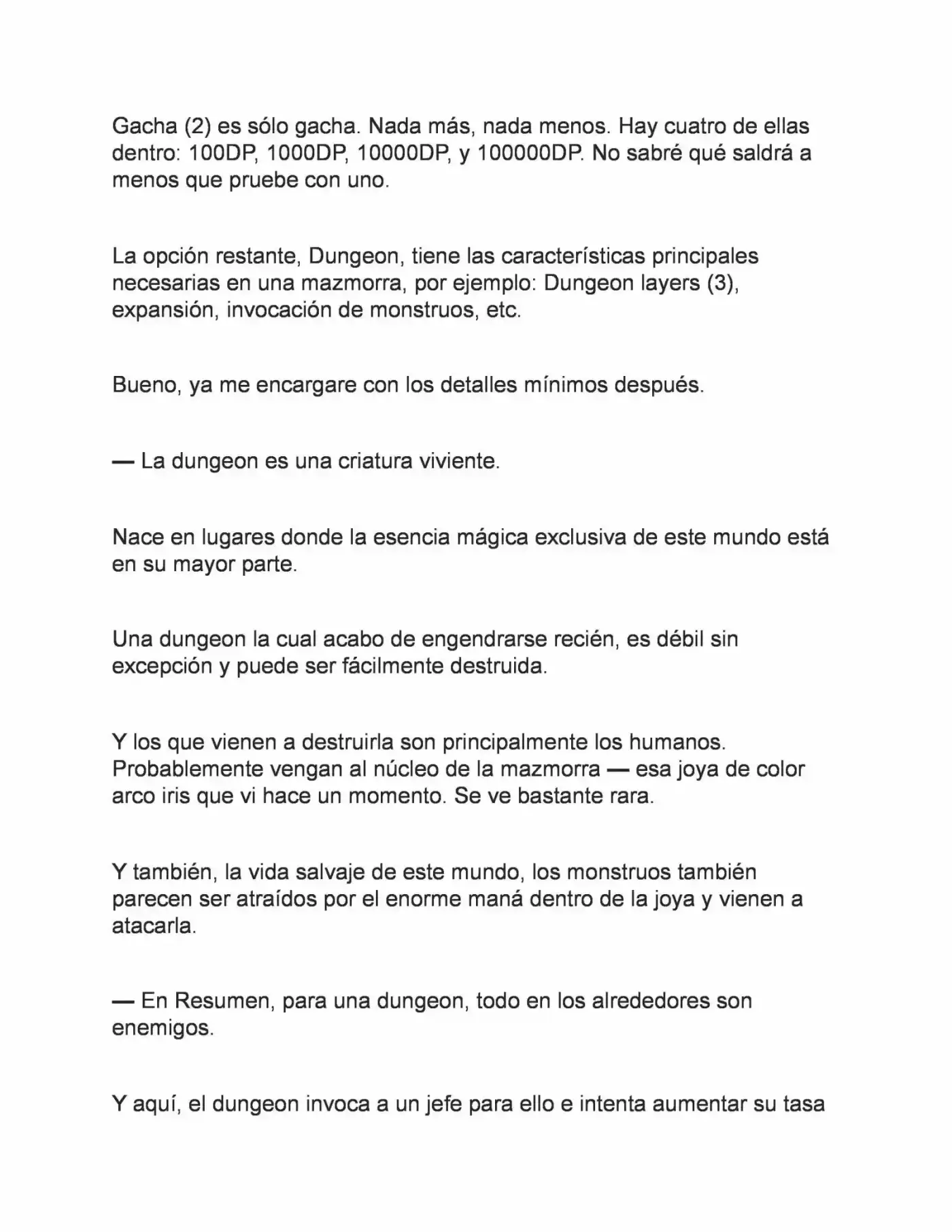 Gacha (2) es sólo gacha. Nada más, nada menos. Hay cuatro de ellas dentro: 100DP, 1000DP, 10000DP, y 100000DP. No sabré qué saldrá a menos que pruebe con uno.

La opción restante, Dungeon, tiene las características principales necesarias en una mazmorra, por ejemplo: Dungeon layers (3), expansión, invocación de monstruos, etc.

Bueno, ya me encargare con los detalles mínimos después.

— La dungeon es una criatura viviente.

Nace en lugares donde la esencia mágica exclusiva de este mundo está en su mayor parte.

Una dungeon la cual acabo de engendrarse recién, es débil sin excepción y puede ser fácilmente destruida.

Y los que vienen a destruirla son principalmente los humanos. Probablemente vengan al núcleo de la mazmorra — esa joya de color arco iris que vi hace un momento. Se ve bastante rara.

Y también, la vida salvaje de este mundo, los monstruos también parecen ser atraídos por el enorme maná dentro de la joya y vienen a atacarla.

— En Resumen, para una dungeon, todo en los alrededores son enemigos.

Y aquí, el dungeon invoca a un jefe para ello e intenta aumentar su tasa